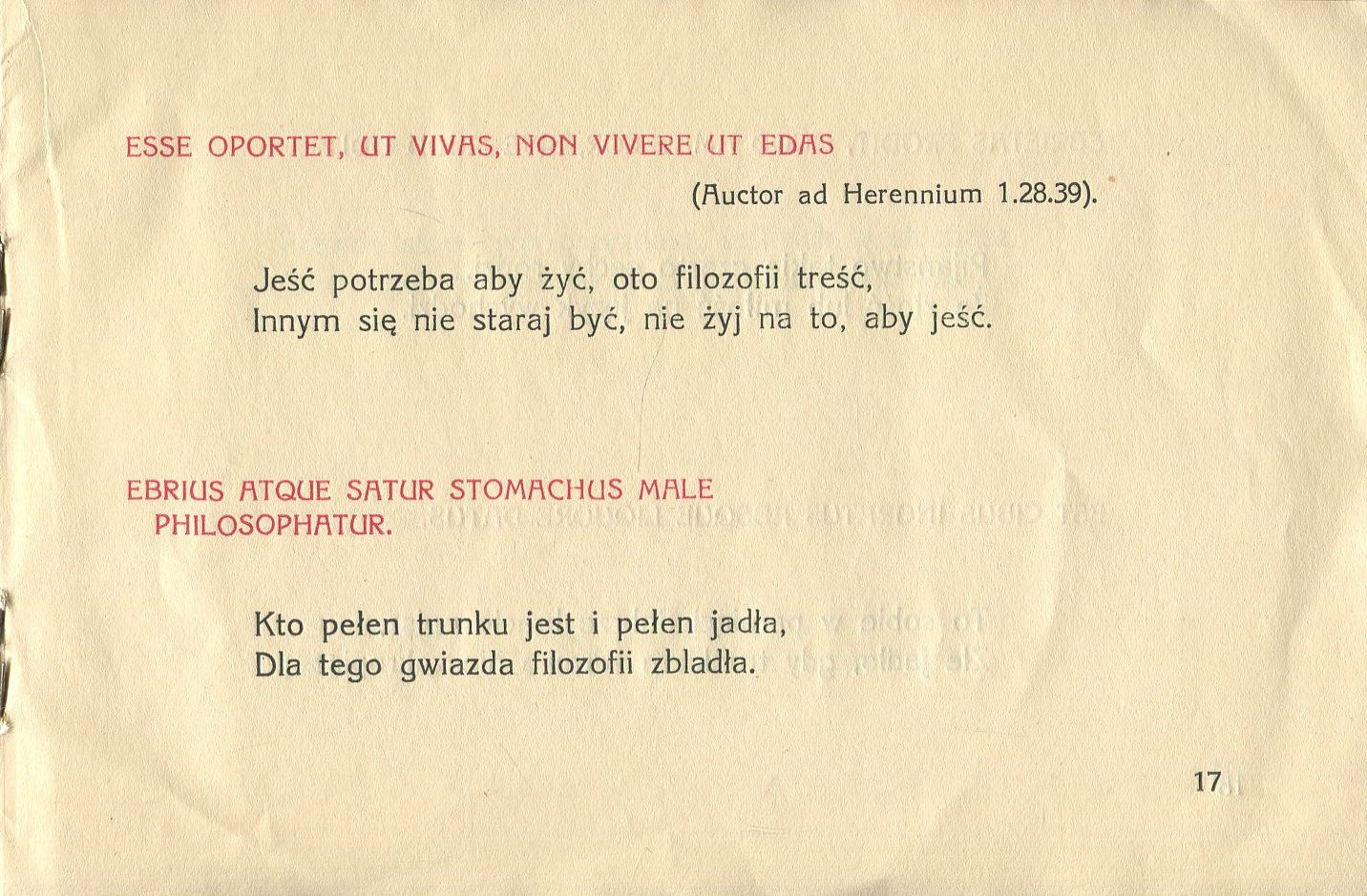 ESSE OPORTET, UT VIVAS, NON VIVERE UT EDAS

(Auctor ad Herennium 1.28.39).

Jeść potrzeba aby żyć, oto filozofii treść,
Innym się nie staraj być, nie żyj na to, aby jeść.

EBRIUS ATQUE SATUR STOMACHUS MALE PHILOSOPHATUR.

Kto pełen trunku jest i pełen jadła,
Dla tego gwiazda filozofii zbladła.

17